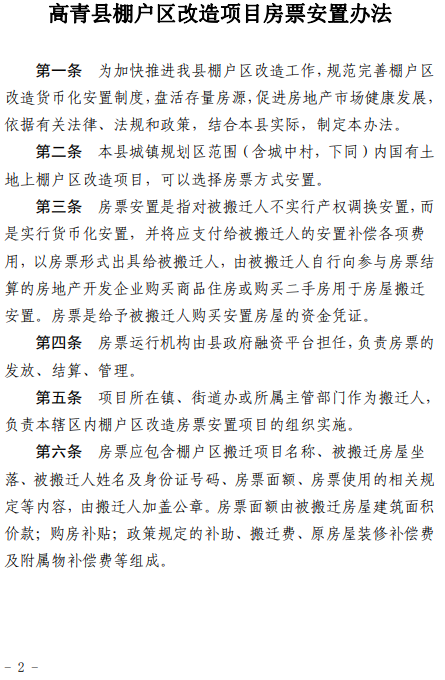 高青县棚户区改造项目房票安置办法

第一条　为加快推进我县棚户区改造工作，规范完善棚户区改造货币化安置制度，盘活存量房源，促进房地产市场健康发展，依据有关法律、法规和政策，结合本县实际，制定本办法。

第二条　本县城镇规划区范围（含城中村，下同）内国有土地上棚户区改造项目，可以选择房票方式安置。

第三条　房票安置是指对被搬迁人不实行产权调换安置，而是实行货币化安置，并将应支付给被搬迁人的安置补偿各项费用，以房票形式出具给被搬迁人，由被搬迁人自行向参与房票结算的房地产开发企业购买商品住房或购买二手房用于房屋搬迁安置。房票是给予被搬迁人购买安置房屋的资金凭证。

第四条　房票运行机构由县政府融资平台担任，负责房票的发放、结算、管理。

第五条　项目所在镇、街道办或所属主管部门作为搬迁人，负责本辖区内棚户区改造房票安置项目的组织实施。

第六条　房票应包含棚户区搬迁项目名称、被搬迁房屋坐落、被搬迁人姓名及身份证号码、房票面额、房票使用的相关规定等内容，由搬迁人加盖公章。房票面额由被搬迁房屋建筑面积价款；购房补贴；政策规定的补助、搬迁费、原房屋装修补偿费及附属物补偿费等组成。

- 2 -